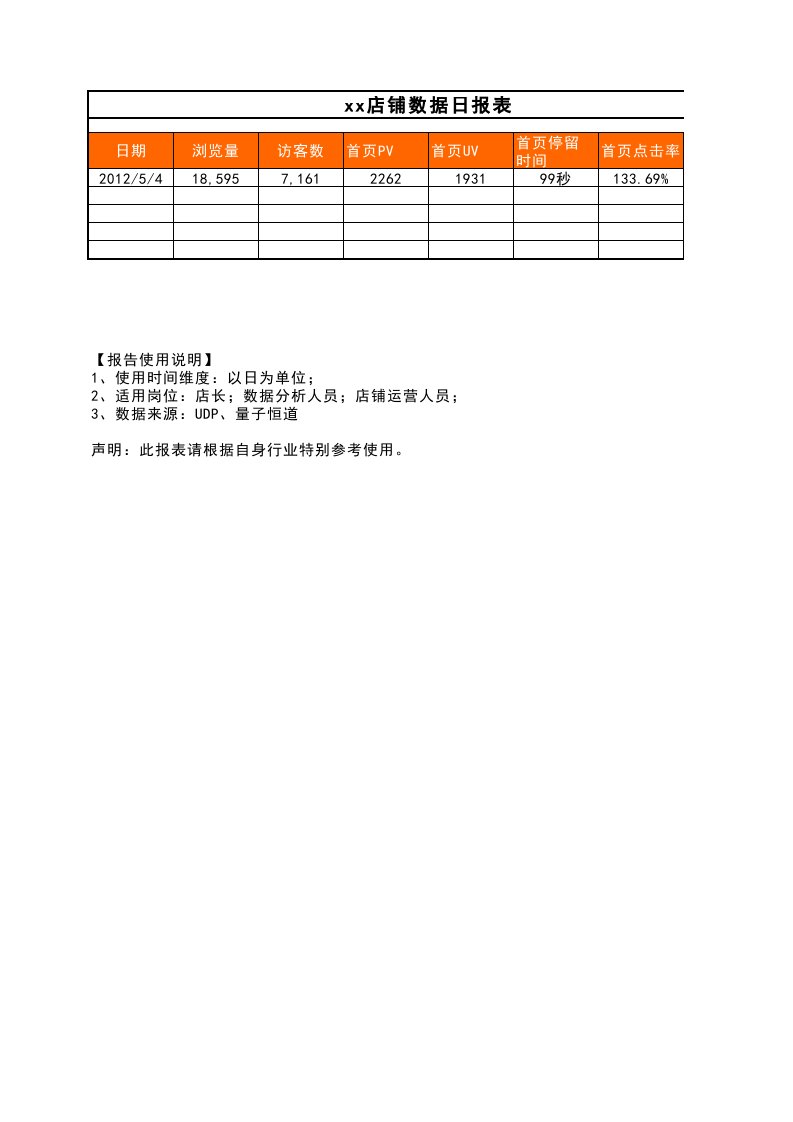 xx店铺数据日报表

| 日期 | 浏览量 | 访客数 | 首页PV | 首页UV | 首页停留时间 | 首页点击率 |
|---|---|---|---|---|---|---|
| 2012/5/4 | 18,595 | 7,161 | 2262 | 1931 | 99秒 | 133.69% |
| | | | | | | |
| | | | | | | |
| | | | | | | |
| | | | | | | |

【报告使用说明】
1、使用时间维度：以日为单位；
2、适用岗位：店长；数据分析人员；店铺运营人员；
3、数据来源：UDP、量子恒道

声明：此报表请根据自身行业特别参考使用。